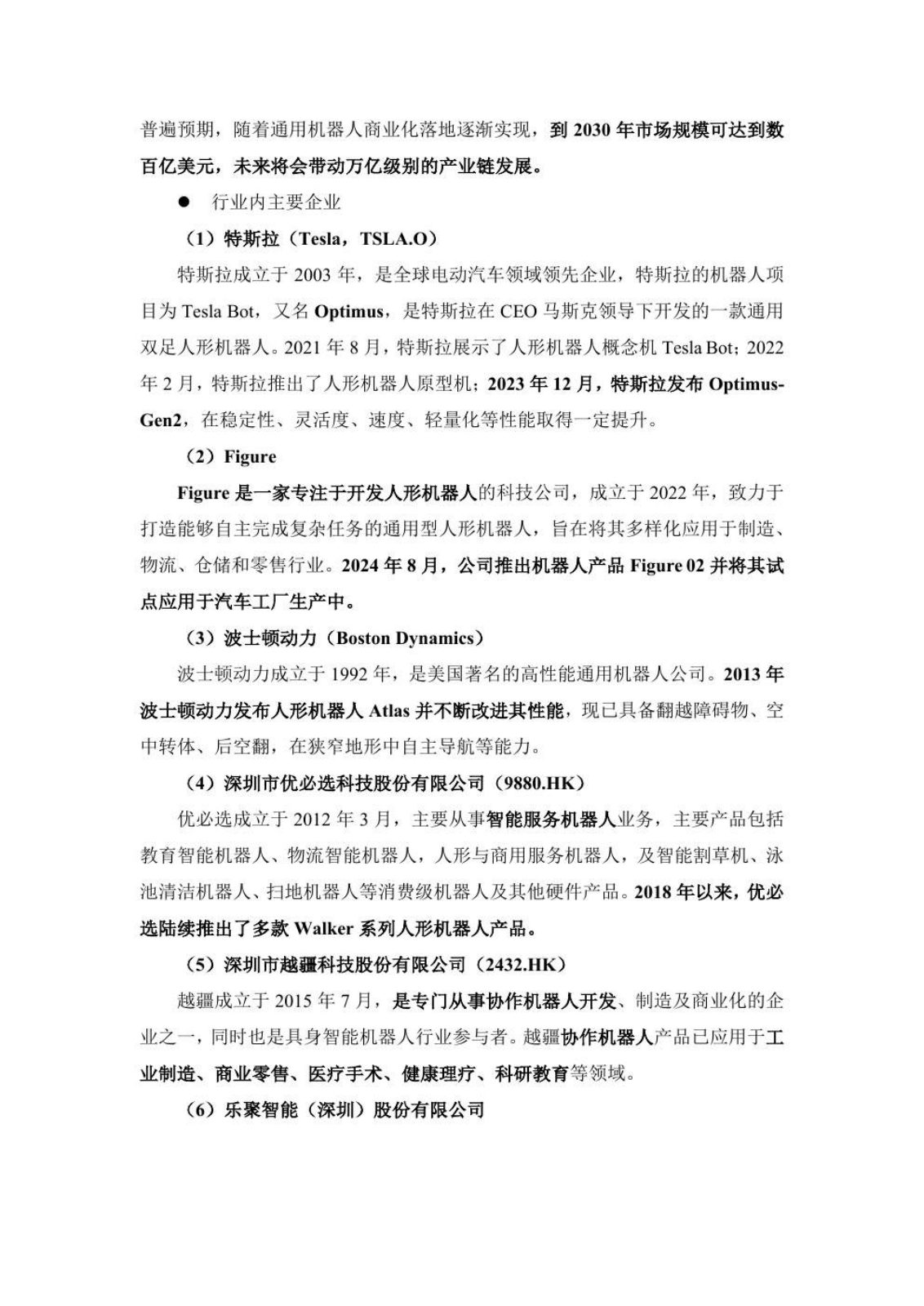 普遍预期，随着通用机器人商业化落地逐渐实现，到 2030 年市场规模可达到数百亿美元，未来将会带动万亿级别的产业链发展。

● 行业内主要企业

（1）特斯拉（Tesla，TSLA.O）

特斯拉成立于 2003 年，是全球电动汽车领域领先企业，特斯拉的机器人项目为 Tesla Bot，又名 Optimus，是特斯拉在 CEO 马斯克领导下开发的一款通用双足人形机器人。2021 年 8 月，特斯拉展示了人形机器人概念机 Tesla Bot；2022 年 2 月，特斯拉推出了人形机器人原型机；2023 年 12 月，特斯拉发布 Optimus-Gen2，在稳定性、灵活度、速度、轻量化等性能取得一定提升。

（2）Figure

Figure 是一家专注于开发人形机器人的科技公司，成立于 2022 年，致力于打造能够自主完成复杂任务的通用型人形机器人，旨在将其多样化应用于制造、物流、仓储和零售行业。2024 年 8 月，公司推出机器人产品 Figure 02 并将其试点应用于汽车工厂生产中。

（3）波士顿动力（Boston Dynamics）

波士顿动力成立于 1992 年，是美国著名的高性能通用机器人公司。2013 年波士顿动力发布人形机器人 Atlas 并不断改进其性能，现已具备翻越障碍物、空中转体、后空翻，在狭窄地形中自主导航等能力。

（4）深圳市优必选科技股份有限公司（9880.HK）

优必选成立于 2012 年 3 月，主要从事智能服务机器人业务，主要产品包括教育智能机器人、物流智能机器人，人形与商用服务机器人，及智能割草机、泳池清洁机器人、扫地机器人等消费级机器人及其他硬件产品。2018 年以来，优必选陆续推出了多款 Walker 系列人形机器人产品。

（5）深圳市越疆科技股份有限公司（2432.HK）

越疆成立于 2015 年 7 月，是专门从事协作机器人开发、制造及商业化的企业之一，同时也是具身智能机器人行业参与者。越疆协作机器人产品已应用于工业制造、商业零售、医疗手术、健康理疗、科研教育等领域。

（6）乐聚智能（深圳）股份有限公司